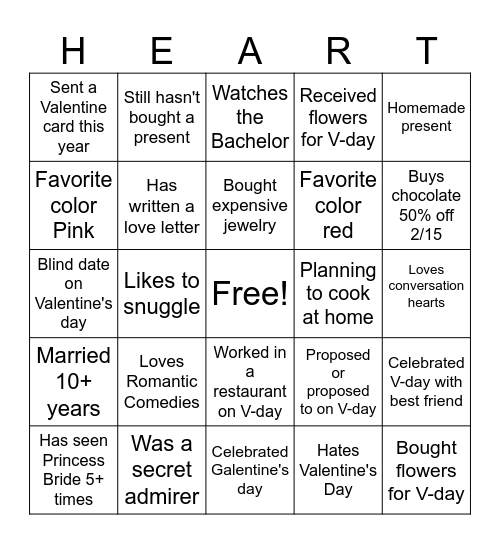 | H | E | A | R | T |
|---|---|---|---|---|
| Sent a Valentine card this year | Still hasn't bought a present | Watches the Bachelor | Received flowers for V-day | Homemade present |
| Favorite color Pink | Has written a love letter | Bought expensive jewelry | Favorite color red | Buys chocolate 50% off 2/15 |
| Blind date on Valentine's day | Likes to snuggle | Free! | Planning to cook at home | Loves conversation hearts |
| Married 10+ years | Loves Romantic Comedies | Worked in a restaurant on V-day | Proposed or proposed to on V-day | Celebrated V-day with best friend |
| Has seen Princess Bride 5+ times | Was a secret admirer | Celebrated Galentine's day | Hates Valentine's Day | Bought flowers for V-day |